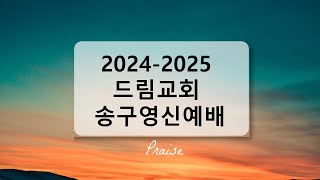 2024-2025
드림교회
송구영신예배

Praise